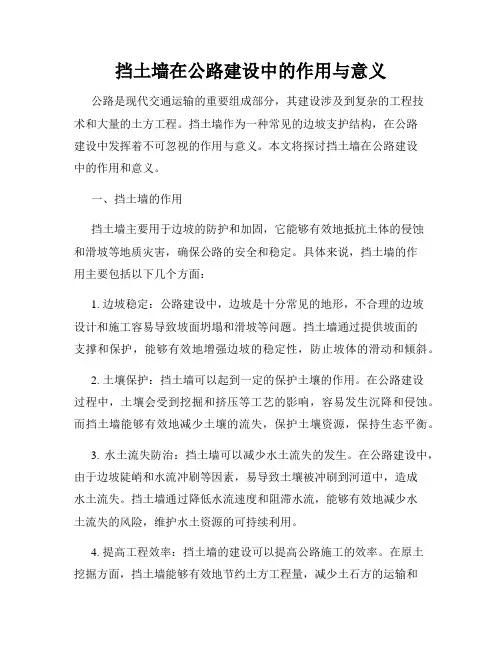 挡土墙在公路建设中的作用与意义

公路是现代交通运输的重要组成部分，其建设涉及到复杂的工程技术和大量的土方工程。挡土墙作为一种常见的边坡支护结构，在公路建设中发挥着不可忽视的作用与意义。本文将探讨挡土墙在公路建设中的作用和意义。

一、挡土墙的作用

挡土墙主要用于边坡的防护和加固，它能够有效地抵抗土体的侵蚀和滑坡等地质灾害，确保公路的安全和稳定。具体来说，挡土墙的作用主要包括以下几个方面：

1. 边坡稳定：公路建设中，边坡是十分常见的地形，不合理的边坡设计和施工容易导致坡面坍塌和滑坡等问题。挡土墙通过提供坡面的支撑和保护，能够有效地增强边坡的稳定性，防止坡体的滑动和倾斜。

2. 土壤保护：挡土墙可以起到一定的保护土壤的作用。在公路建设过程中，土壤会受到挖掘和挤压等工艺的影响，容易发生沉降和侵蚀。而挡土墙能够有效地减少土壤的流失，保护土壤资源，保持生态平衡。

3. 水土流失防治：挡土墙可以减少水土流失的发生。在公路建设中，由于边坡陡峭和水流冲刷等因素，易导致土壤被冲刷到河道中，造成水土流失。挡土墙通过降低水流速度和阻滞水流，能够有效地减少水土流失的风险，维护水土资源的可持续利用。

4. 提高工程效率：挡土墙的建设可以提高公路施工的效率。在原土挖掘方面，挡土墙能够有效地节约土方工程量，减少土石方的运输和